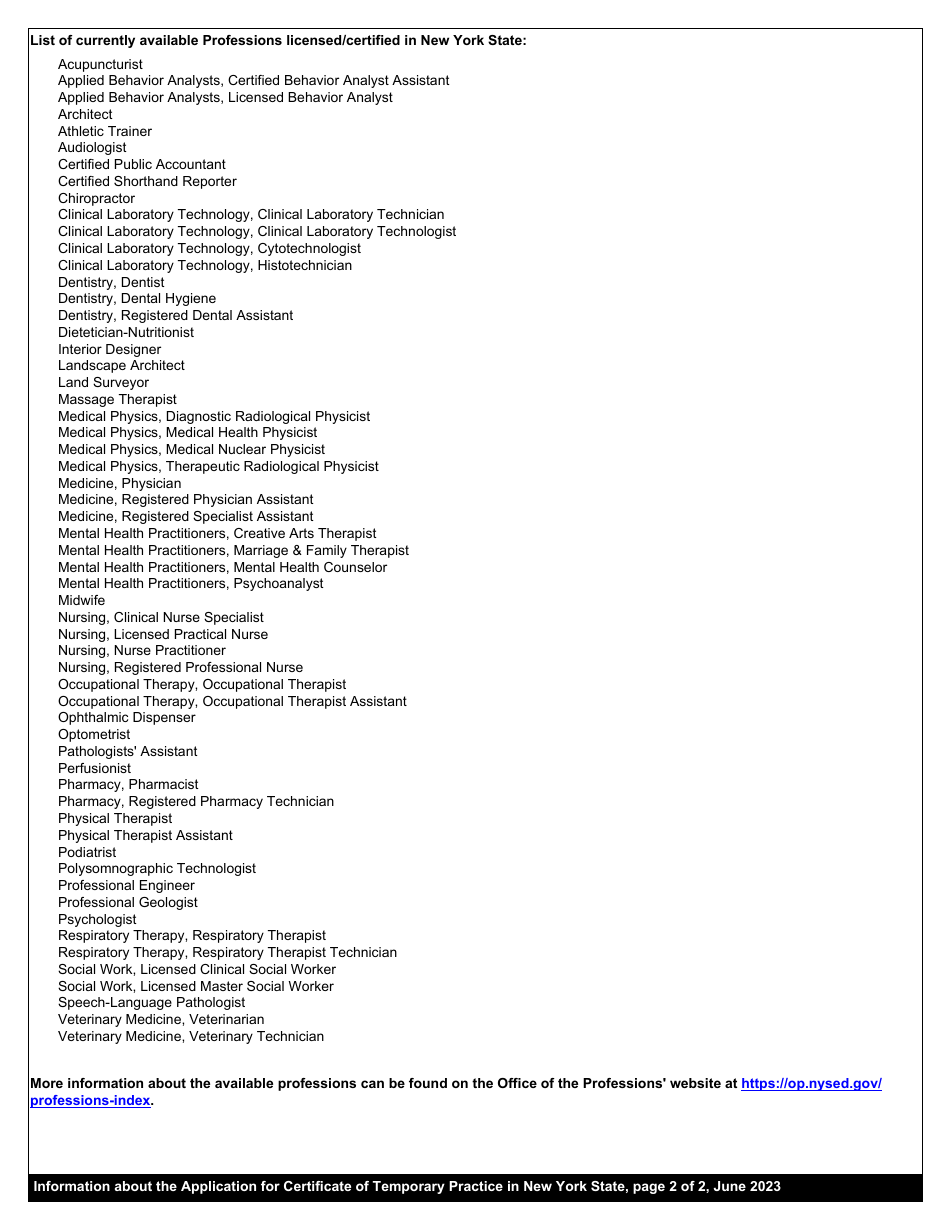 List of currently available Professions licensed/certified in New York State:

Acupuncturist
Applied Behavior Analysts, Certified Behavior Analyst Assistant
Applied Behavior Analysts, Licensed Behavior Analyst
Architect
Athletic Trainer
Audiologist
Certified Public Accountant
Certified Shorthand Reporter
Chiropractor
Clinical Laboratory Technology, Clinical Laboratory Technician
Clinical Laboratory Technology, Clinical Laboratory Technologist
Clinical Laboratory Technology, Cytotechnologist
Clinical Laboratory Technology, Histotechnician
Dentistry, Dentist
Dentistry, Dental Hygiene
Dentistry, Registered Dental Assistant
Dietetician-Nutritionist
Interior Designer
Landscape Architect
Land Surveyor
Massage Therapist
Medical Physics, Diagnostic Radiological Physicist
Medical Physics, Medical Health Physicist
Medical Physics, Medical Nuclear Physicist
Medical Physics, Therapeutic Radiological Physicist
Medicine, Physician
Medicine, Registered Physician Assistant
Medicine, Registered Specialist Assistant
Mental Health Practitioners, Creative Arts Therapist
Mental Health Practitioners, Marriage & Family Therapist
Mental Health Practitioners, Mental Health Counselor
Mental Health Practitioners, Psychoanalyst
Midwife
Nursing, Clinical Nurse Specialist
Nursing, Licensed Practical Nurse
Nursing, Nurse Practitioner
Nursing, Registered Professional Nurse
Occupational Therapy, Occupational Therapist
Occupational Therapy, Occupational Therapist Assistant
Ophthalmic Dispenser
Optometrist
Pathologists' Assistant
Perfusionist
Pharmacy, Pharmacist
Pharmacy, Registered Pharmacy Technician
Physical Therapist
Physical Therapist Assistant
Podiatrist
Polysomnographic Technologist
Professional Engineer
Professional Geologist
Psychologist
Respiratory Therapy, Respiratory Therapist
Respiratory Therapy, Respiratory Therapist Technician
Social Work, Licensed Clinical Social Worker
Social Work, Licensed Master Social Worker
Speech-Language Pathologist
Veterinary Medicine, Veterinarian
Veterinary Medicine, Veterinary Technician

More information about the available professions can be found on the Office of the Professions' website at https://op.nysed.gov/professions-index.

Information about the Application for Certificate of Temporary Practice in New York State, page 2 of 2, June 2023